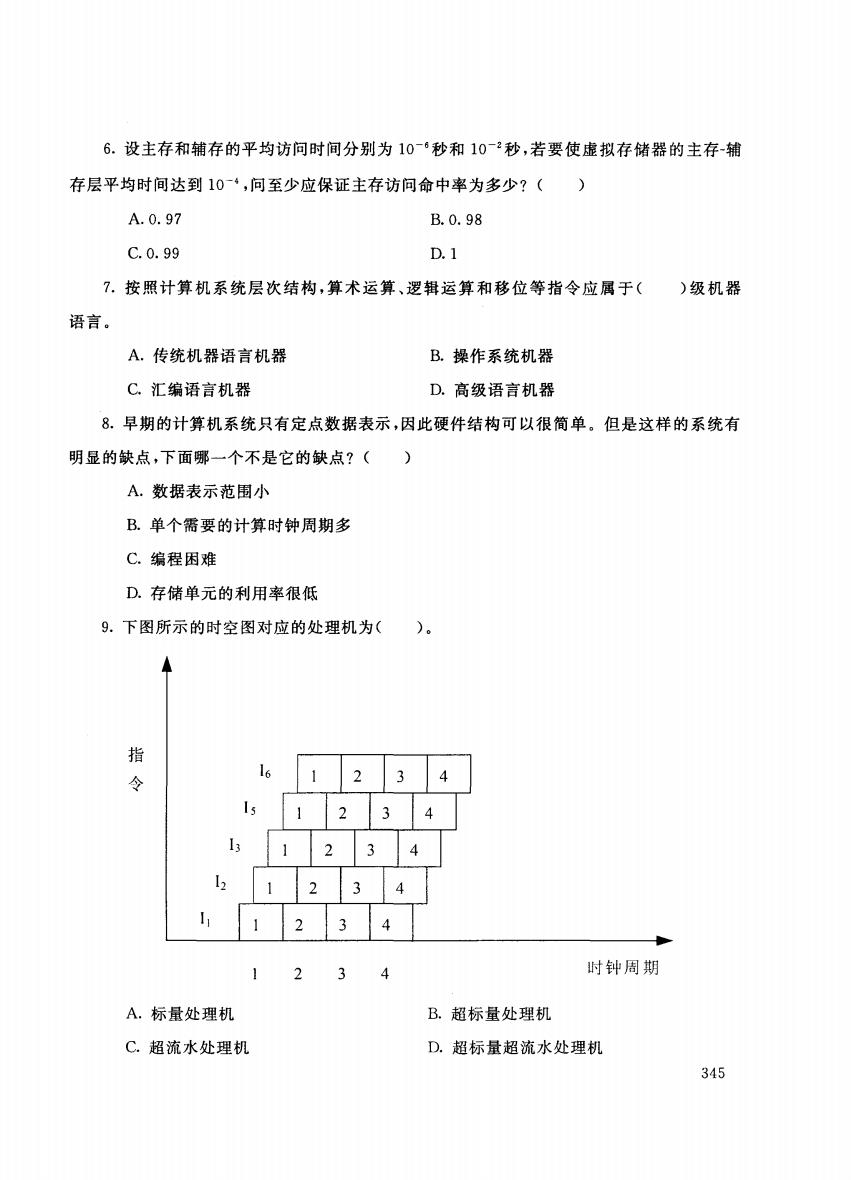 6. 设主存和辅存的平均访问时间分别为 $10^{-6}$ 秒和 $10^{-2}$ 秒，若要使虚拟存储器的主存-辅存层平均时间达到 $10^{-4}$，问至少应保证主存访问命中率为多少？（　　）

A. 0.97　　　　B. 0.98

C. 0.99　　　　D. 1

7. 按照计算机系统层次结构，算术运算、逻辑运算和移位等指令应属于（　　）级机器语言。

A. 传统机器语言机器　　　　B. 操作系统机器

C. 汇编语言机器　　　　D. 高级语言机器

8. 早期的计算机系统只有定点数据表示，因此硬件结构可以很简单。但是这样的系统有明显的缺点，下面哪一个不是它的缺点？（　　）

A. 数据表示范围小

B. 单个需要的计算时钟周期多

C. 编程困难

D. 存储单元的利用率很低

9. 下图所示的时空图对应的处理机为（　　）。

指令

$I_6$ 1 2 3 4
$I_5$ 1 2 3 4
$I_3$ 1 2 3 4
$I_2$ 1 2 3 4
$I_1$ 1 2 3 4

1 2 3 4 时钟周期

A. 标量处理机　　　　B. 超标量处理机

C. 超流水处理机　　　　D. 超标量超流水处理机

345